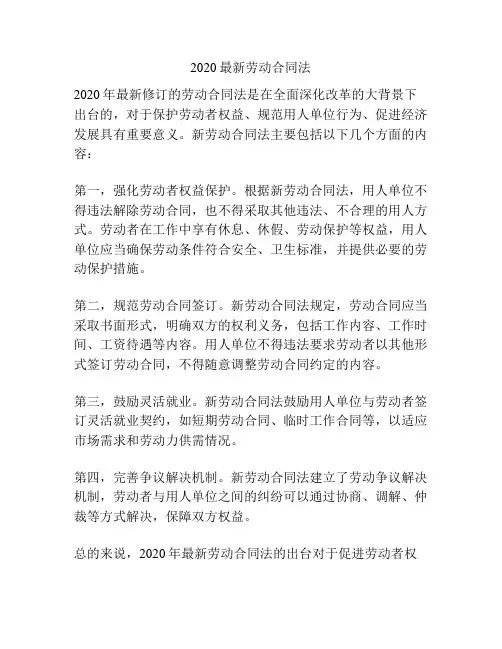 2020 最新劳动合同法

2020 年最新修订的劳动合同法是在全面深化改革的大背景下出台的，对于保护劳动者权益、规范用人单位行为、促进经济发展具有重要意义。新劳动合同法主要包括以下几个方面的内容：

第一，强化劳动者权益保护。根据新劳动合同法，用人单位不得违法解除劳动合同，也不得采取其他违法、不合理的用人方式。劳动者在工作中享有休息、休假、劳动保护等权益，用人单位应当确保劳动条件符合安全、卫生标准，并提供必要的劳动保护措施。

第二，规范劳动合同签订。新劳动合同法规定，劳动合同应当采取书面形式，明确双方的权利义务，包括工作内容、工作时间、工资待遇等内容。用人单位不得违法要求劳动者以其他形式签订劳动合同，不得随意调整劳动合同约定的内容。

第三，鼓励灵活就业。新劳动合同法鼓励用人单位与劳动者签订灵活就业契约，如短期劳动合同、临时工作合同等，以适应市场需求和劳动力供需情况。

第四，完善争议解决机制。新劳动合同法建立了劳动争议解决机制，劳动者与用人单位之间的纠纷可以通过协商、调解、仲裁等方式解决，保障双方权益。

总的来说，2020 年最新劳动合同法的出台对于促进劳动者权